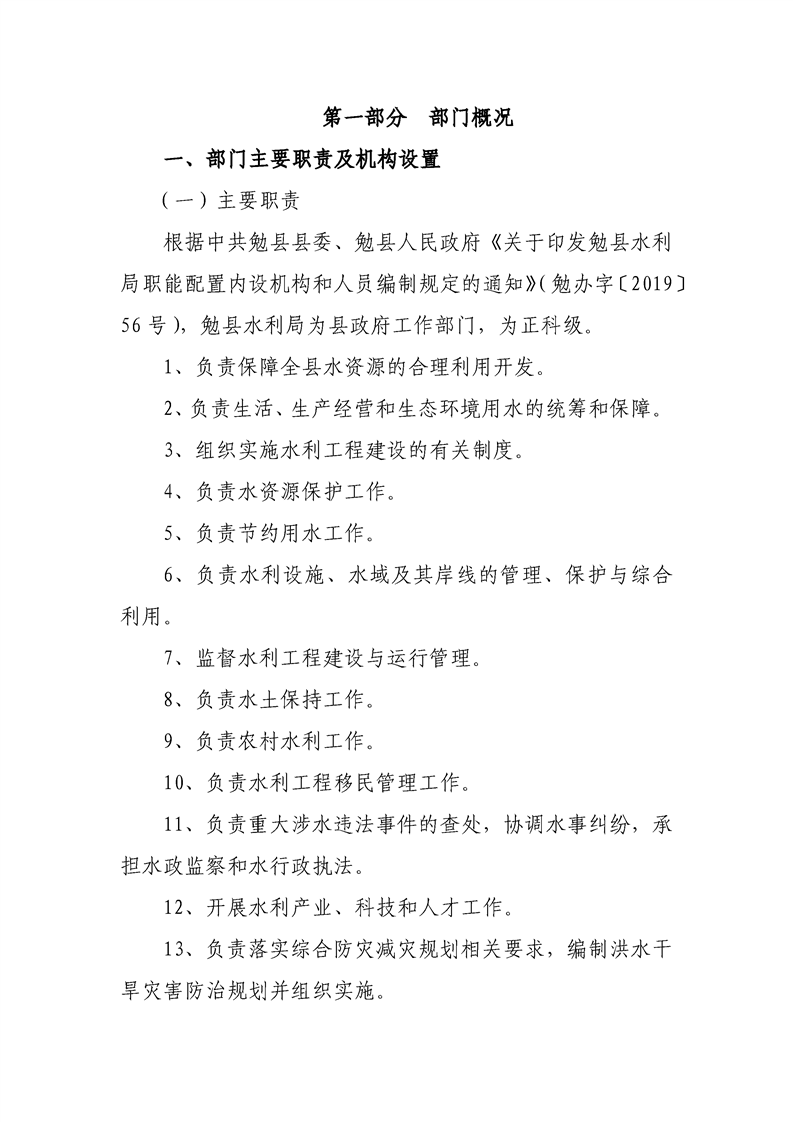 第一部分 部门概况

一、部门主要职责及机构设置

（一）主要职责

根据中共勉县县委、勉县人民政府《关于印发勉县水利局职能配置内设机构和人员编制规定的通知》(勉办字〔2019〕56号)，勉县水利局为县政府工作部门，为正科级。

1、负责保障全县水资源的合理利用开发。

2、负责生活、生产经营和生态环境用水的统筹和保障。

3、组织实施水利工程建设的有关制度。

4、负责水资源保护工作。

5、负责节约用水工作。

6、负责水利设施、水域及其岸线的管理、保护与综合利用。

7、监督水利工程建设与运行管理。

8、负责水土保持工作。

9、负责农村水利工作。

10、负责水利工程移民管理工作。

11、负责重大涉水违法事件的查处，协调水事纠纷，承担水政监察和水行政执法。

12、开展水利产业、科技和人才工作。

13、负责落实综合防灾减灾规划相关要求，编制洪水干旱灾害防治规划并组织实施。